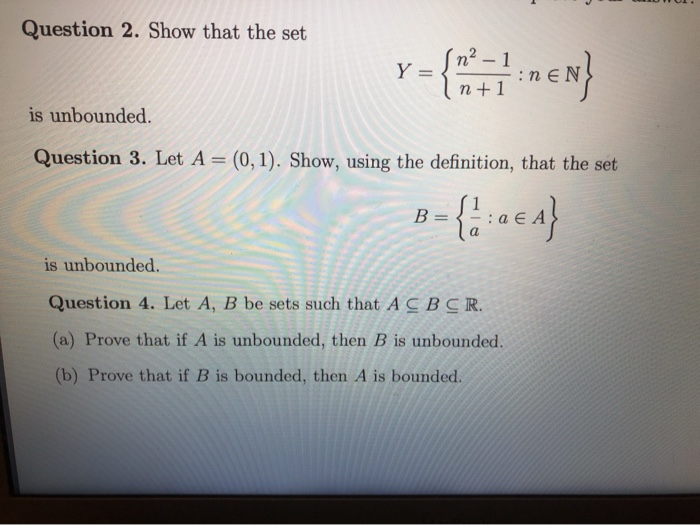 Question 2. Show that the set

$$Y = \left\{ \frac{n^2 - 1}{n + 1} : n \in \mathbb{N} \right\}$$

is unbounded.

Question 3. Let $A = (0, 1)$. Show, using the definition, that the set

$$B = \left\{ \frac{1}{a} : a \in A \right\}$$

is unbounded.

Question 4. Let $A$, $B$ be sets such that $A \subseteq B \subseteq \mathbb{R}$.

(a) Prove that if $A$ is unbounded, then $B$ is unbounded.

(b) Prove that if $B$ is bounded, then $A$ is bounded.